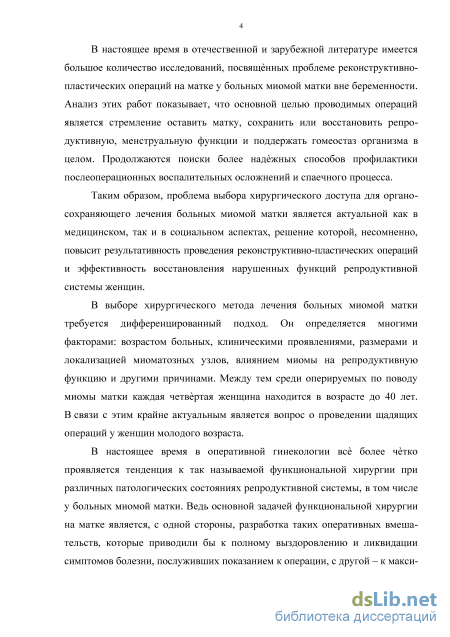 4

В настоящее время в отечественной и зарубежной литературе имеется большое количество исследований, посвящённых проблеме реконструктивно-пластических операций на матке у больных миомой матки вне беременности. Анализ этих работ показывает, что основной целью проводимых операций является стремление оставить матку, сохранить или восстановить репродуктивную, менструальную функции и поддержать гомеостаз организма в целом. Продолжаются поиски более надёжных способов профилактики послеоперационных воспалительных осложнений и спаечного процесса.

Таким образом, проблема выбора хирургического доступа для органосохраняющего лечения больных миомой матки является актуальной как в медицинском, так и в социальном аспектах, решение которой, несомненно, повысит результативность проведения реконструктивно-пластических операций и эффективность восстановления нарушенных функций репродуктивной системы женщин.

В выборе хирургического метода лечения больных миомой матки требуется дифференцированный подход. Он определяется многими факторами: возрастом больных, клиническими проявлениями, размерами и локализацией миоматозных узлов, влиянием миомы на репродуктивную функцию и другими причинами. Между тем среди оперируемых по поводу миомы матки каждая четвёртая женщина находится в возрасте до 40 лет. В связи с этим крайне актуальным является вопрос о проведении щадящих операций у женщин молодого возраста.

В настоящее время в оперативной гинекологии всё более чётко проявляется тенденция к так называемой функциональной хирургии при различных патологических состояниях репродуктивной системы, в том числе у больных миомой матки. Ведь основной задачей функциональной хирургии на матке является, с одной стороны, разработка таких оперативных вмешательств, которые приводили бы к полному выздоровлению и ликвидации симптомов болезни, послуживших показанием к операции, с другой – к макси-

dsLib.net
библиотека диссертаций